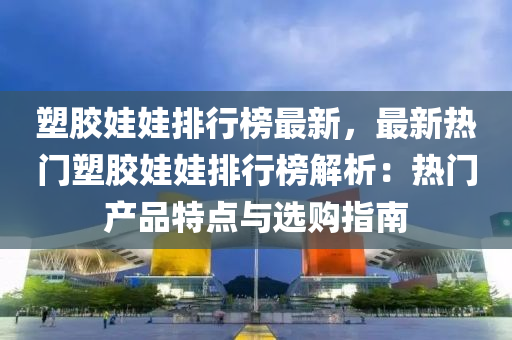 塑胶娃娃排行榜最新，最新热门塑胶娃娃排行榜解析：热门产品特点与选购指南